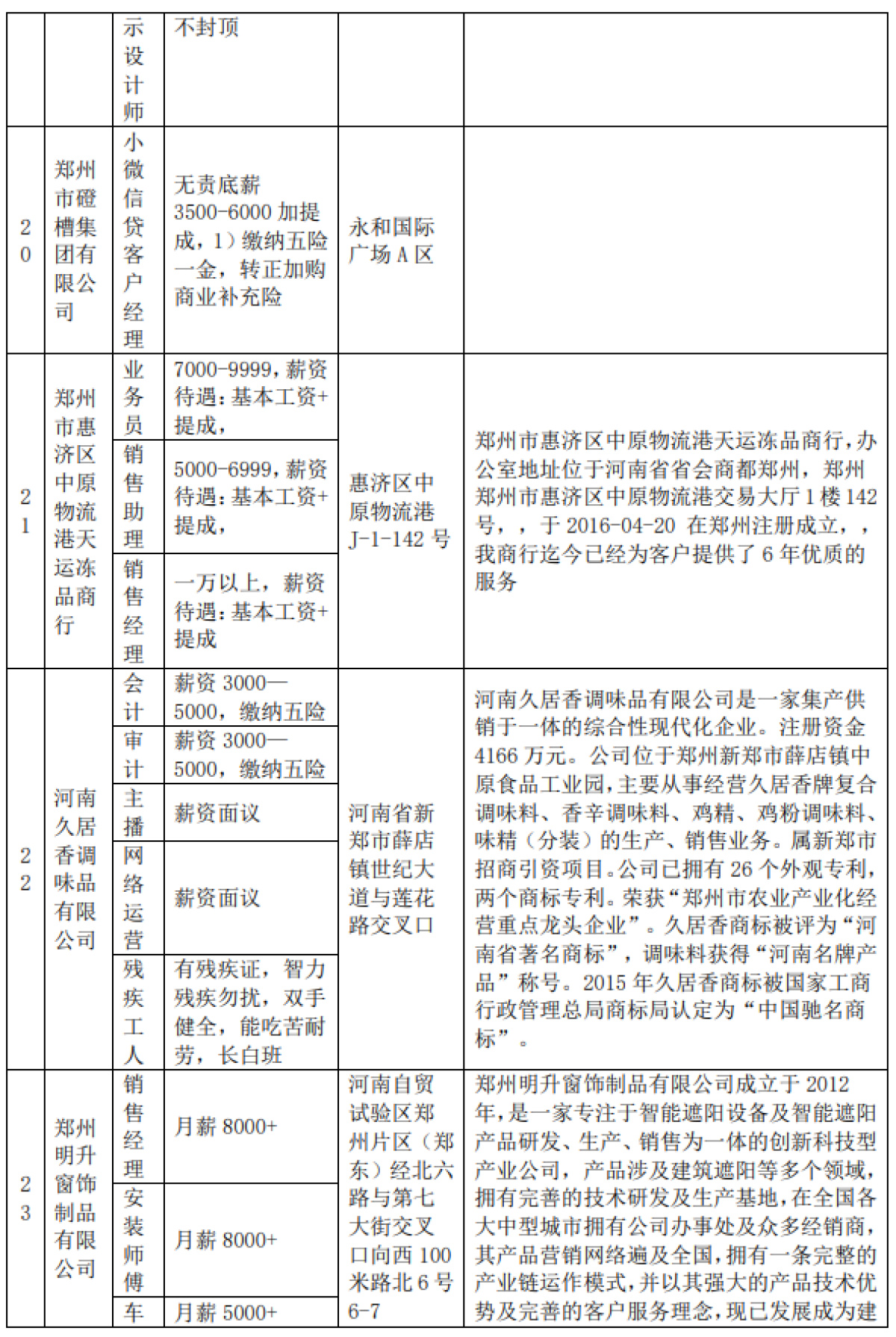 | | | 示设计师 | 不封顶 | | |
|---|---|---|---|---|---|
| 20 | 郑州市磴槽集团有限公司 | 小微信贷客户经理 | 无责底薪3500-6000加提成，1）缴纳五险一金，转正加购商业补充险 | 永和国际广场A区 | |
| 21 | 郑州市惠济区中原物流港天运冻品商行 | 业务员 | 7000-9999，薪资待遇：基本工资+提成， | 惠济区中原物流港J-1-142号 | 郑州市惠济区中原物流港天运冻品商行，办公室地址位于河南省省会商都郑州，郑州郑州市惠济区中原物流港交易大厅1楼142号，，于2016-04-20在郑州注册成立，，我商行迄今已经为客户提供了6年优质的服务 |
| | | 销售助理 | 5000-6999，薪资待遇：基本工资+提成， | | |
| | | 销售经理 | 一万以上，薪资待遇：基本工资+提成 | | |
| 22 | 河南久居香调味品有限公司 | 会计 | 薪资3000—5000，缴纳五险 | 河南省新郑市薛店镇世纪大道与莲花路交叉口 | 河南久居香调味品有限公司是一家集产供销于一体的综合性现代化企业。注册资金4166万元。公司位于郑州新郑市薛店镇中原食品工业园，主要从事经营久居香牌复合调味料、香辛调味料、鸡精、鸡粉调味料、味精（分装）的生产、销售业务。属新郑市招商引资项目。公司已拥有26个外观专利，两个商标专利。荣获“郑州市农业产业化经营重点龙头企业”。久居香商标被评为“河南省著名商标”，调味料获得“河南名牌产品”称号。2015年久居香商标被国家工商行政管理总局商标局认定为“中国驰名商标”。 |
| | | 审计 | 薪资3000—5000，缴纳五险 | | |
| | | 主播 | 薪资面议 | | |
| | | 网络运营 | 薪资面议 | | |
| | | 残疾工人 | 有残疾证，智力残疾勿扰，双手健全，能吃苦耐劳，长白班 | | |
| 23 | 郑州明升窗饰制品有限公司 | 销售经理 | 月薪8000+ | 河南自贸试验区郑州片区（郑东）经北六路与第七大街交叉口向西100米路北6号6-7 | 郑州明升窗饰制品有限公司成立于2012年，是一家专注于智能遮阳设备及智能遮阳产品研发、生产、销售为一体的创新科技型产业公司，产品涉及建筑遮阳等多个领域，拥有完善的技术研发及生产基地，在全国各大中型城市拥有公司办事处及众多经销商，其产品营销网络遍及全国，拥有一条完整的产业链运作模式，并以其强大的产品技术优势及完善的客户服务理念，现已发展成为建 |
| | | 安装师傅 | 月薪8000+ | | |
| | | 车 | 月薪5000+ | | |